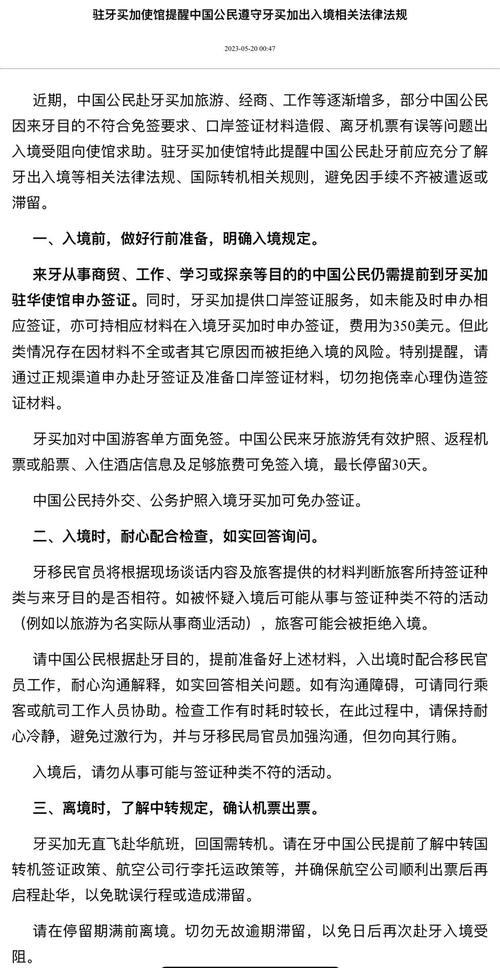 驻牙买加使馆提醒中国公民遵守牙买加出入境相关法律法规

2023-05-20 00:47

近期，中国公民赴牙买加旅游、经商、工作等逐渐增多，部分中国公民因来牙目的不符合免签要求、口岸签证材料造假、离牙机票有误等问题出入境受阻向使馆求助。驻牙买加使馆特此提醒中国公民赴牙前应充分了解牙出入境等相关法律法规、国际转机相关规则，避免因手续不齐被遣返或滞留。

一、入境前，做好行前准备，明确入境规定。

来牙从事商贸、工作、学习或探亲等目的的中国公民仍需提前到牙买加驻华使馆申办签证。同时，牙买加提供口岸签证服务，如未能及时申办相应签证，亦可持相应材料在入境牙买加时申办签证，费用为350美元。但此类情况存在因材料不全或者其它原因而被拒绝入境的风险。特别提醒，请通过正规渠道申办赴牙签证及准备口岸签证材料，切勿抱侥幸心理伪造签证材料。

牙买加对中国游客单方面免签。中国公民来牙旅游凭有效护照、返程机票或船票、入住酒店信息及足够旅费可免签入境，最长停留30天。

中国公民持外交、公务护照入境牙买加可免办签证。

二、入境时，耐心配合检查，如实回答询问。

牙移民官员将根据现场谈话内容及旅客提供的材料判断旅客所持签证种类与来牙目的是否相符。如被怀疑入境后可能从事与签证种类不符的活动（例如以旅游为名实际从事商业活动），旅客可能会被拒绝入境。

请中国公民根据赴牙目的，提前准备好上述材料，入出境时配合移民官员工作，耐心沟通解释，如实回答相关问题。如有沟通障碍，可请同行乘客或航司工作人员协助。检查工作有时耗时较长，在此过程中，请保持耐心冷静，避免过激行为，并与牙移民局官员加强沟通，但勿向其行贿。

入境后，请勿从事可能与签证种类不符的活动。

三、离境时，了解中转规定，确认机票出票。

牙买加无直飞赴华航班，回国需转机。请在牙中国公民提前了解中转国转机签证政策、航空公司行李托运政策等，并确保航空公司顺利出票后再启程赴华，以免耽误行程或造成滞留。

请在停留期满前离境。切勿无故逾期滞留，以免日后再次赴牙入境受阻。